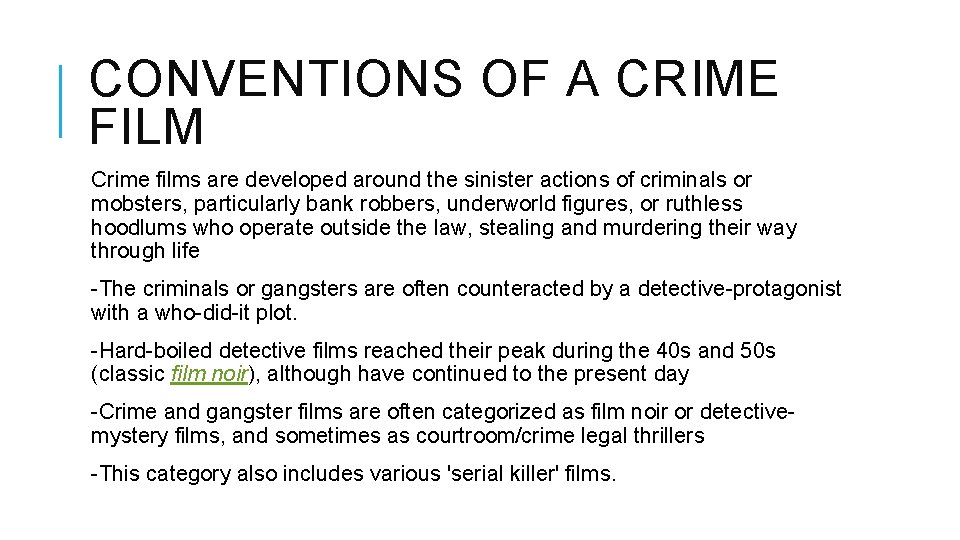 CONVENTIONS OF A CRIME FILM

Crime films are developed around the sinister actions of criminals or mobsters, particularly bank robbers, underworld figures, or ruthless hoodlums who operate outside the law, stealing and murdering their way through life

-The criminals or gangsters are often counteracted by a detective-protagonist with a who-did-it plot.

-Hard-boiled detective films reached their peak during the 40s and 50s (classic film noir), although have continued to the present day

-Crime and gangster films are often categorized as film noir or detective-mystery films, and sometimes as courtroom/crime legal thrillers

-This category also includes various 'serial killer' films.